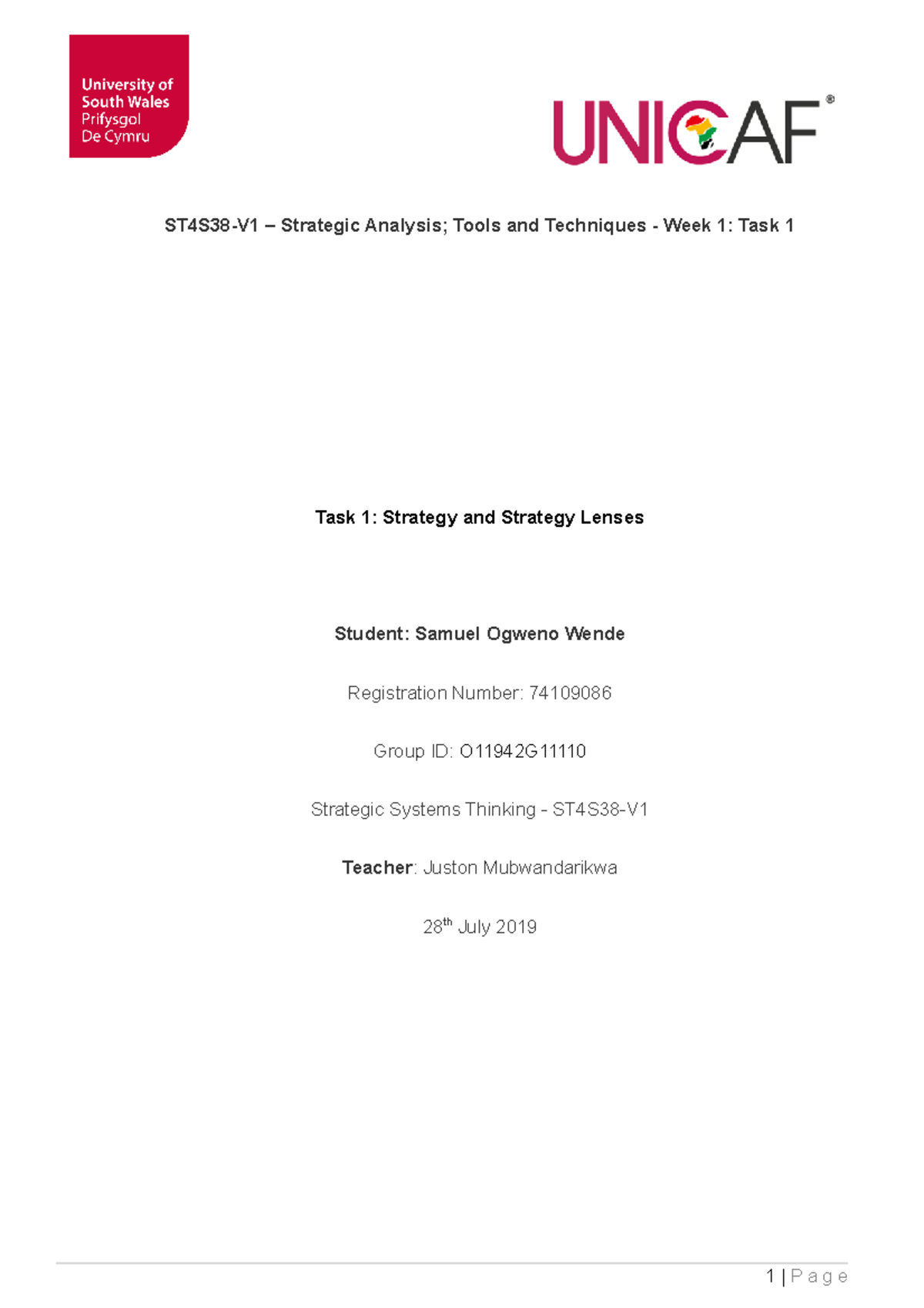 University of South Wales
Prifysgol De Cymru

UNICAF®

ST4S38-V1 – Strategic Analysis; Tools and Techniques - Week 1: Task 1

Task 1: Strategy and Strategy Lenses

Student: Samuel Ogweno Wende

Registration Number: 74109086

Group ID: O11942G11110

Strategic Systems Thinking - ST4S38-V1

Teacher: Juston Mubwandarikwa

28$^{th}$ July 2019

1 | P a g e